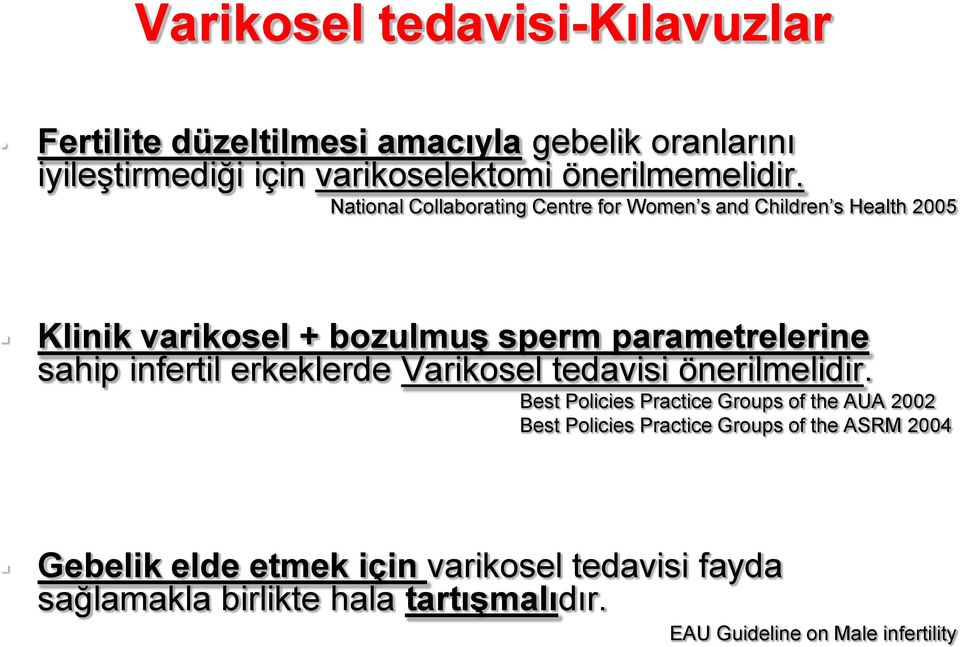 Varikosel tedavisi-Kılavuzlar

Fertilite düzeltilmesi amacıyla gebelik oranlarını iyileştirmediği için varikoselektomi önerilmemelidir.
National Collaborating Centre for Women's and Children's Health 2005

Klinik varikosel + bozulmuş sperm parametrelerine sahip infertil erkeklerde Varikosel tedavisi önerilmelidir.
Best Policies Practice Groups of the AUA 2002
Best Policies Practice Groups of the ASRM 2004

Gebelik elde etmek için varikosel tedavisi fayda sağlamakla birlikte hala tartışmalıdır.
EAU Guideline on Male infertility